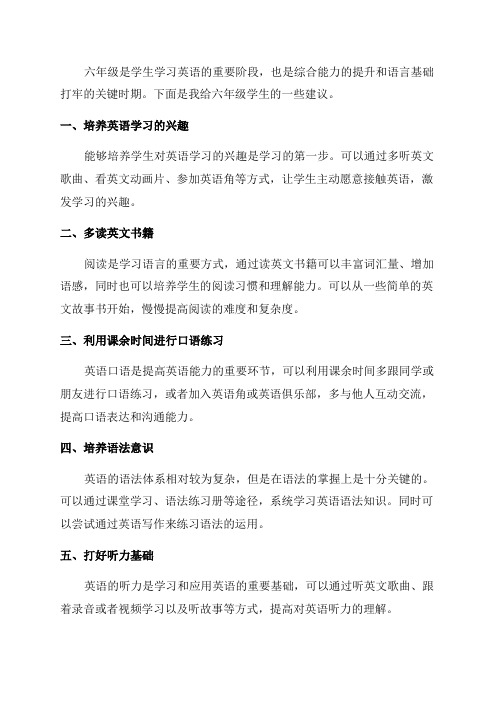 六年级是学生学习英语的重要阶段，也是综合能力的提升和语言基础打牢的关键时期。下面是我给六年级学生的一些建议。

一、培养英语学习的兴趣

能够培养学生对英语学习的兴趣是学习的第一步。可以通过多听英文歌曲、看英文动画片、参加英语角等方式，让学生主动愿意接触英语，激发学习的兴趣。

二、多读英文书籍

阅读是学习语言的重要方式，通过读英文书籍可以丰富词汇量、增加语感，同时也可以培养学生的阅读习惯和理解能力。可以从一些简单的英文故事书开始，慢慢提高阅读的难度和复杂度。

三、利用课余时间进行口语练习

英语口语是提高英语能力的重要环节，可以利用课余时间多跟同学或朋友进行口语练习，或者加入英语角或英语俱乐部，多与他人互动交流，提高口语表达和沟通能力。

四、培养语法意识

英语的语法体系相对较为复杂，但是在语法的掌握上是十分关键的。可以通过课堂学习、语法练习册等途径，系统学习英语语法知识。同时可以尝试通过英语写作来练习语法的运用。

五、打好听力基础

英语的听力是学习和应用英语的重要基础，可以通过听英文歌曲、跟着录音或者视频学习以及听故事等方式，提高对英语听力的理解。